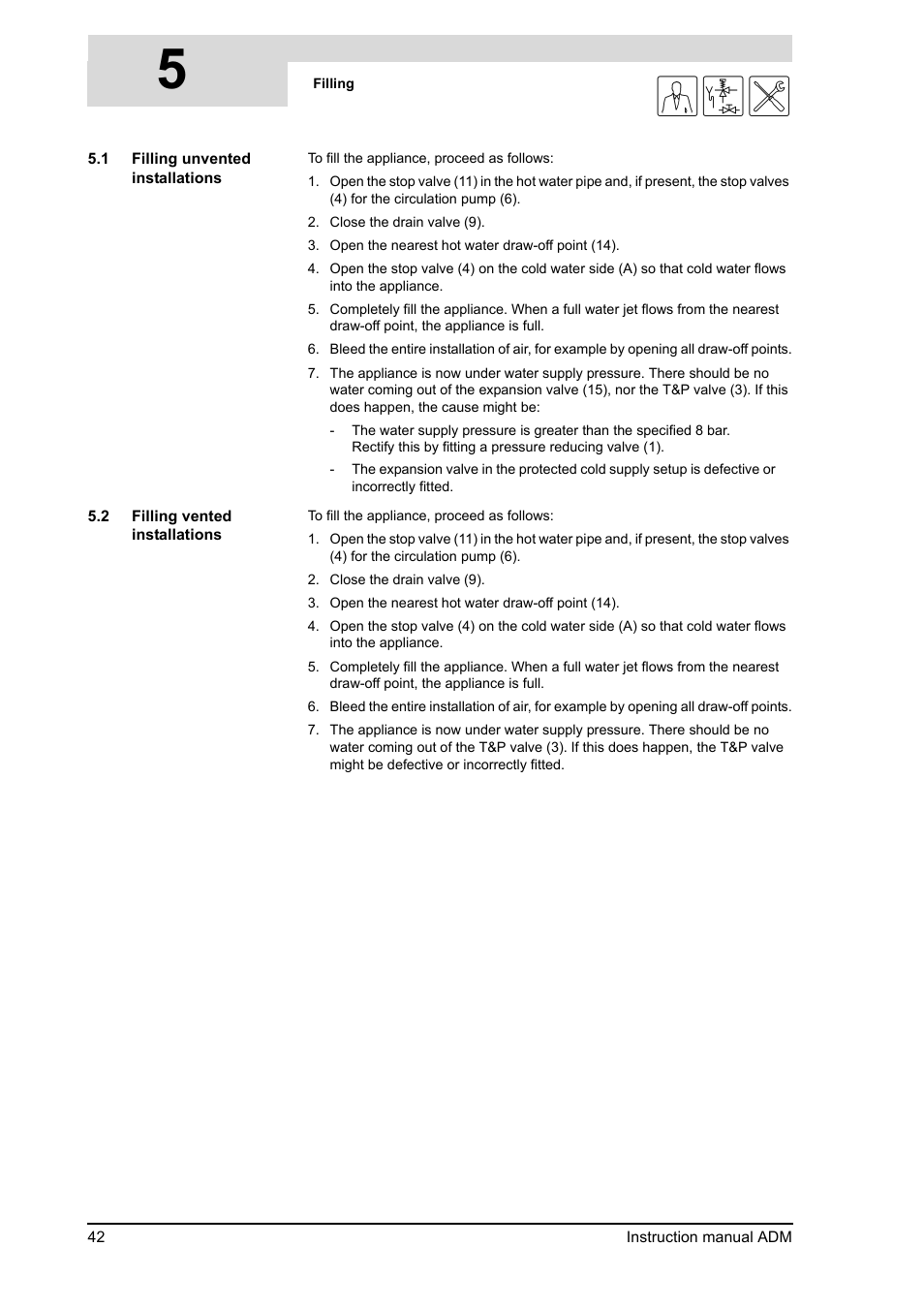 5

Filling

5.1 Filling unvented installations

To fill the appliance, proceed as follows:

1. Open the stop valve (11) in the hot water pipe and, if present, the stop valves (4) for the circulation pump (6).
2. Close the drain valve (9).
3. Open the nearest hot water draw-off point (14).
4. Open the stop valve (4) on the cold water side (A) so that cold water flows into the appliance.
5. Completely fill the appliance. When a full water jet flows from the nearest draw-off point, the appliance is full.
6. Bleed the entire installation of air, for example by opening all draw-off points.
7. The appliance is now under water supply pressure. There should be no water coming out of the expansion valve (15), nor the T&P valve (3). If this does happen, the cause might be:
- The water supply pressure is greater than the specified 8 bar. Rectify this by fitting a pressure reducing valve (1).
- The expansion valve in the protected cold supply setup is defective or incorrectly fitted.

5.2 Filling vented installations

To fill the appliance, proceed as follows:

1. Open the stop valve (11) in the hot water pipe and, if present, the stop valves (4) for the circulation pump (6).
2. Close the drain valve (9).
3. Open the nearest hot water draw-off point (14).
4. Open the stop valve (4) on the cold water side (A) so that cold water flows into the appliance.
5. Completely fill the appliance. When a full water jet flows from the nearest draw-off point, the appliance is full.
6. Bleed the entire installation of air, for example by opening all draw-off points.
7. The appliance is now under water supply pressure. There should be no water coming out of the T&P valve (3). If this does happen, the T&P valve might be defective or incorrectly fitted.

42 Instruction manual ADM